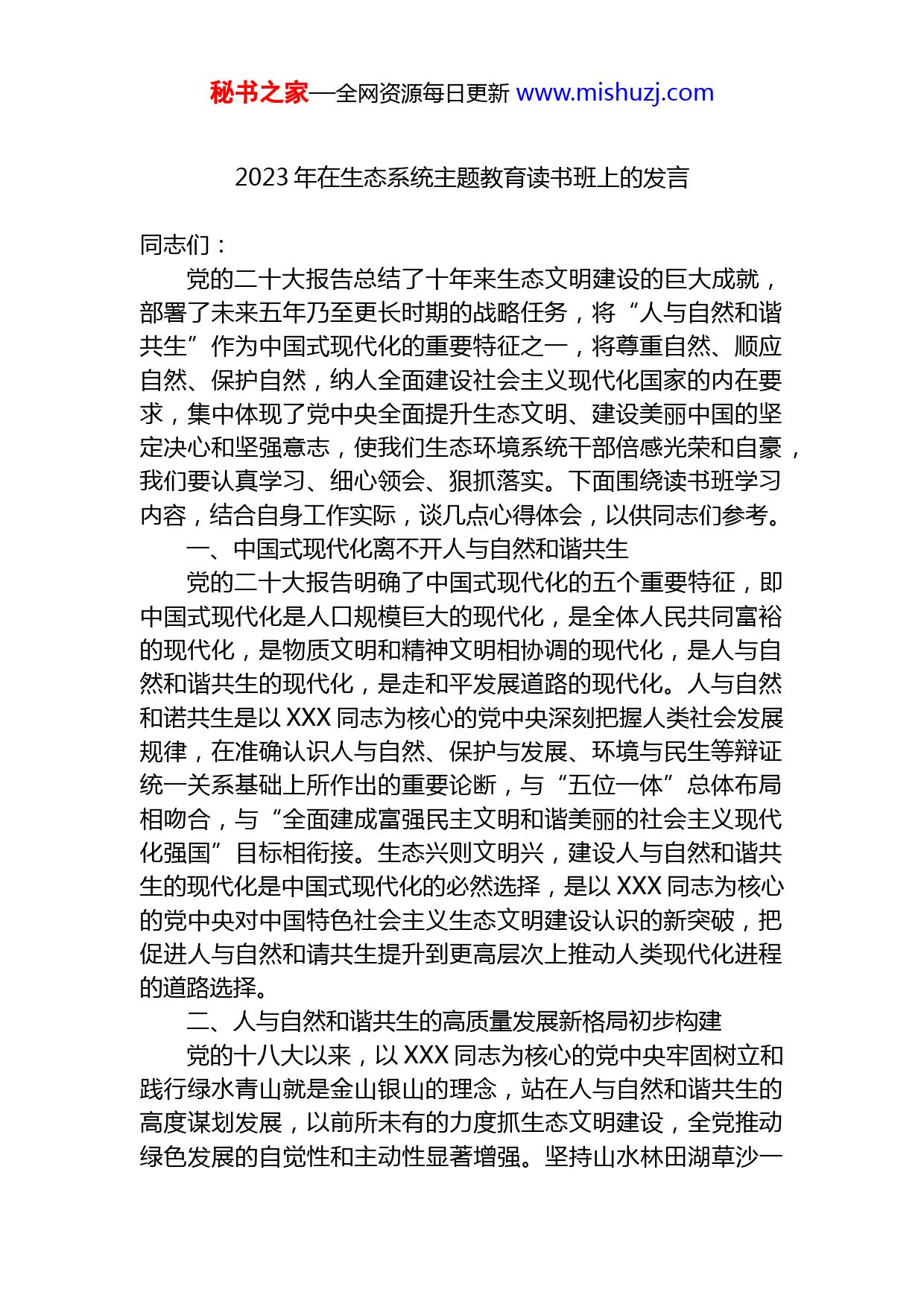 秘书之家—全网资源每日更新 www.mishuzj.com

2023年在生态系统主题教育读书班上的发言

同志们：

党的二十大报告总结了十年来生态文明建设的巨大成就，部署了未来五年乃至更长时期的战略任务，将“人与自然和谐共生”作为中国式现代化的重要特征之一，将尊重自然、顺应自然、保护自然，纳人全面建设社会主义现代化国家的内在要求，集中体现了党中央全面提升生态文明、建设美丽中国的坚定决心和坚强意志，使我们生态环境系统干部倍感光荣和自豪，我们要认真学习、细心领会、狠抓落实。下面围绕读书班学习内容，结合自身工作实际，谈几点心得体会，以供同志们参考。

一、中国式现代化离不开人与自然和谐共生

党的二十大报告明确了中国式现代化的五个重要特征，即中国式现代化是人口规模巨大的现代化，是全体人民共同富裕的现代化，是物质文明和精神文明相协调的现代化，是人与自然和谐共生的现代化，是走和平发展道路的现代化。人与自然和诺共生是以XXX同志为核心的党中央深刻把握人类社会发展规律，在准确认识人与自然、保护与发展、环境与民生等辩证统一关系基础上所作出的重要论断，与“五位一体”总体布局相吻合，与“全面建成富强民主文明和谐美丽的社会主义现代化强国”目标相衔接。生态兴则文明兴，建设人与自然和谐共生的现代化是中国式现代化的必然选择，是以XXX同志为核心的党中央对中国特色社会主义生态文明建设认识的新突破，把促进人与自然和请共生提升到更高层次上推动人类现代化进程的道路选择。

二、人与自然和谐共生的高质量发展新格局初步构建

党的十八大以来，以XXX同志为核心的党中央牢固树立和践行绿水青山就是金山银山的理念，站在人与自然和谐共生的高度谋划发展，以前所未有的力度抓生态文明建设，全党推动绿色发展的自觉性和主动性显著增强。坚持山水林田湖草沙一